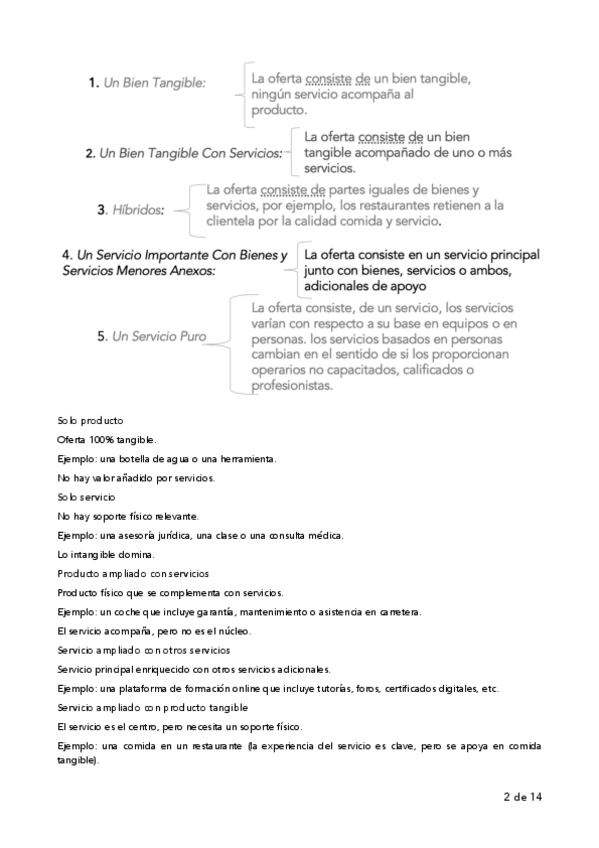 1. Un Bien Tangible:

La oferta consiste de un bien tangible, ningún servicio acompaña al producto.

2. Un Bien Tangible Con Servicios:

La oferta consiste de un bien tangible acompañado de uno o más servicios.

3. Híbridos:

La oferta consiste de partes iguales de bienes y servicios, por ejemplo, los restaurantes retienen a la clientela por la calidad comida y servicio.

4. Un Servicio Importante Con Bienes y Servicios Menores Anexos:

La oferta consiste en un servicio principal junto con bienes, servicios o ambos, adicionales de apoyo

5. Un Servicio Puro

La oferta consiste, de un servicio, los servicios varían con respecto a su base en equipos o en personas. los servicios basados en personas cambian en el sentido de si los proporcionan operarios no capacitados, calificados o profesionistas.

Solo producto

Oferta 100% tangible.

Ejemplo: una botella de agua o una herramienta.

No hay valor añadido por servicios.

Solo servicio

No hay soporte físico relevante.

Ejemplo: una asesoría jurídica, una clase o una consulta médica.

Lo intangible domina.

Producto ampliado con servicios

Producto físico que se complementa con servicios.

Ejemplo: un coche que incluye garantía, mantenimiento o asistencia en carretera.

El servicio acompaña, pero no es el núcleo.

Servicio ampliado con otros servicios

Servicio principal enriquecido con otros servicios adicionales.

Ejemplo: una plataforma de formación online que incluye tutorías, foros, certificados digitales, etc.

Servicio ampliado con producto tangible

El servicio es el centro, pero necesita un soporte físico.

Ejemplo: una comida en un restaurante (la experiencia del servicio es clave, pero se apoya en comida tangible).

2 de 14